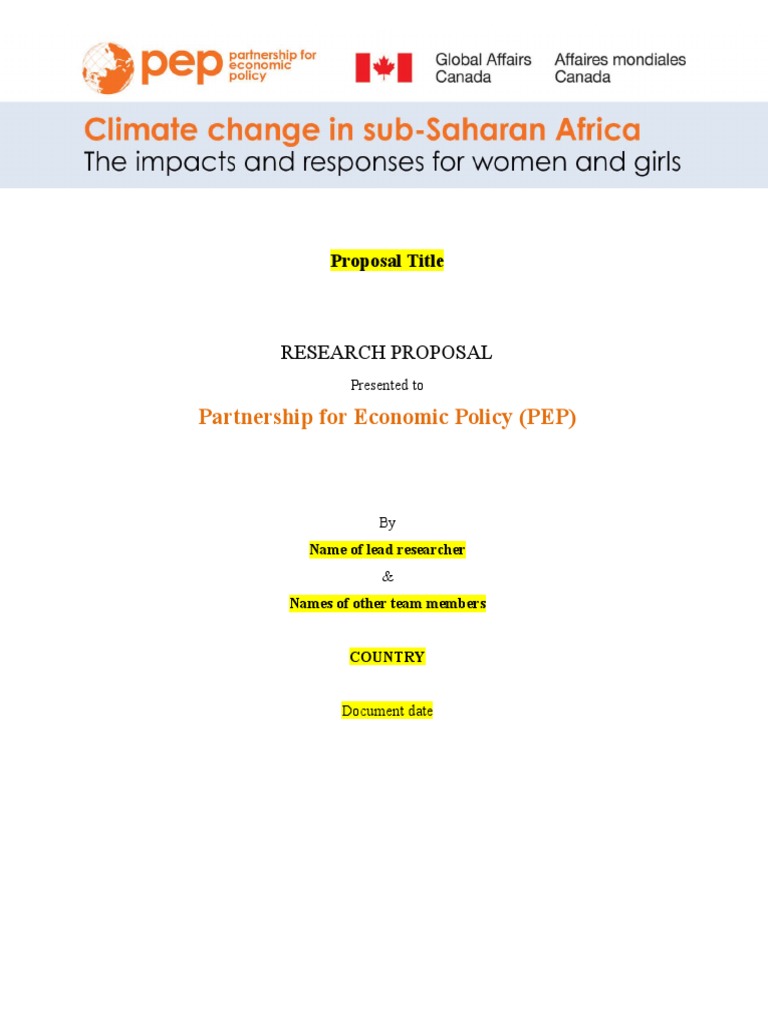 pep partnership for economic policy

Global Affairs Canada

Affaires mondiales Canada

Climate change in sub-Saharan Africa
The impacts and responses for women and girls

Proposal Title

RESEARCH PROPOSAL

Presented to

Partnership for Economic Policy (PEP)

By

Name of lead researcher

&

Names of other team members

COUNTRY

Document date